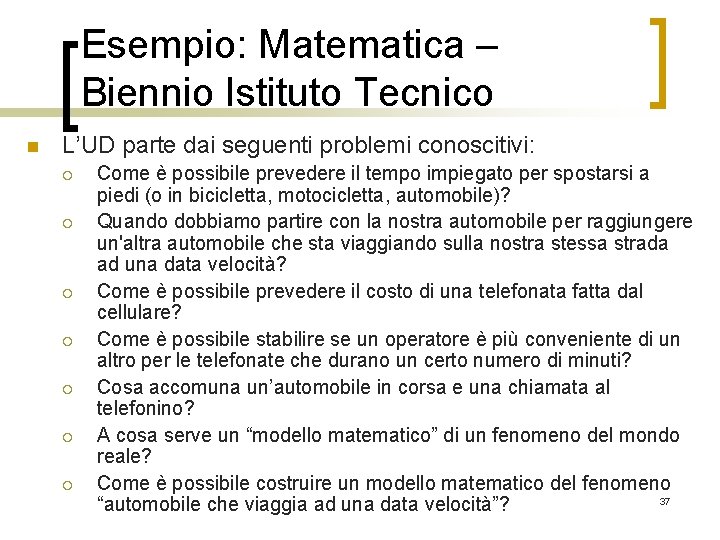 Esempio: Matematica – Biennio Istituto Tecnico

L’UD parte dai seguenti problemi conoscitivi:

Come è possibile prevedere il tempo impiegato per spostarsi a piedi (o in bicicletta, motocicletta, automobile)?

Quando dobbiamo partire con la nostra automobile per raggiungere un'altra automobile che sta viaggiando sulla nostra stessa strada ad una data velocità?

Come è possibile prevedere il costo di una telefonata fatta dal cellulare?

Come è possibile stabilire se un operatore è più conveniente di un altro per le telefonate che durano un certo numero di minuti?

Cosa accomuna un’automobile in corsa e una chiamata al telefonino?

A cosa serve un “modello matematico” di un fenomeno del mondo reale?

Come è possibile costruire un modello matematico del fenomeno “automobile che viaggia ad una data velocità”?

37